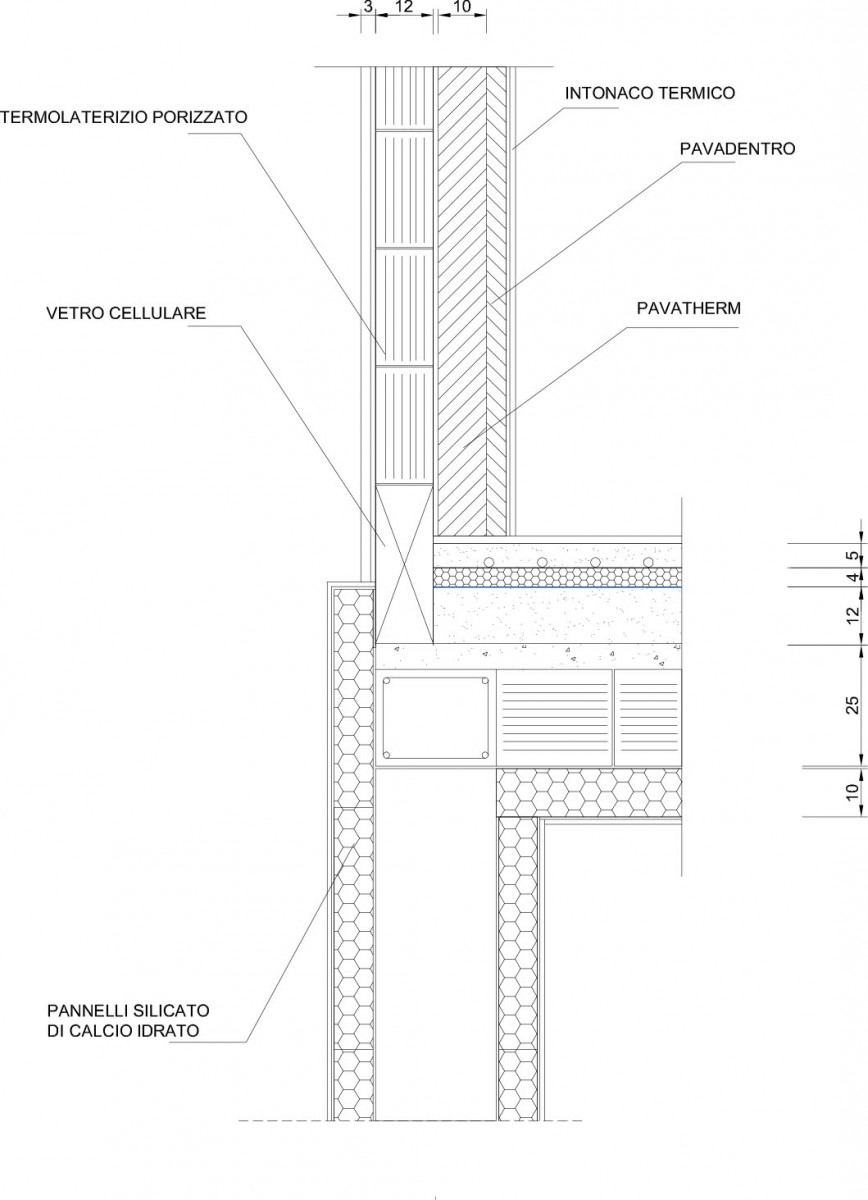 3
12
10
TERMOLATERIZIO PORIZZATO
INTONACO TERMICO
PAVADENTRO
VETRO CELLULARE
PAVATHERM
5
4
12
25
10
PANNELLI SILICATO
DI CALCIO IDRATO